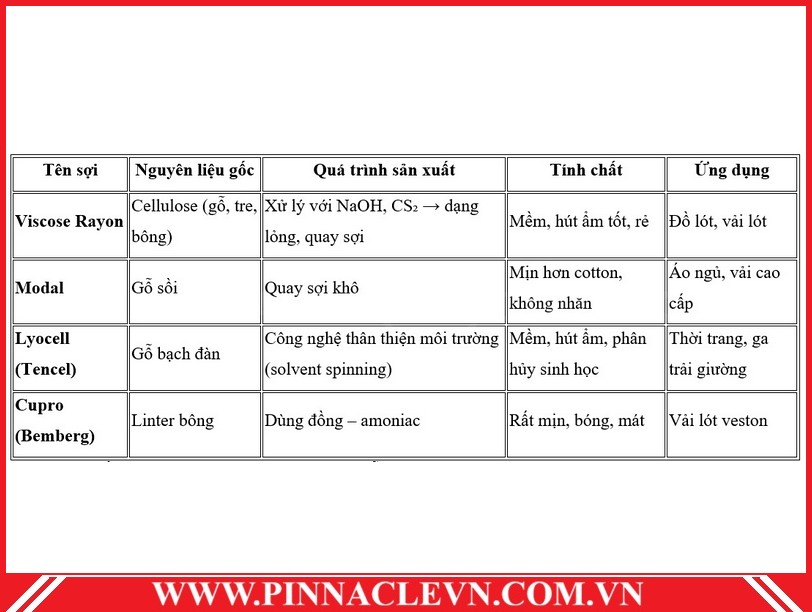 | Tên sợi | Nguyên liệu gốc | Quá trình sản xuất | Tính chất | Ứng dụng |
|---|---|---|---|---|
| Viscose Rayon | Cellulose (gỗ, tre, bông) | Xử lý với NaOH, $CS_2$ → dạng lỏng, quay sợi | Mềm, hút ẩm tốt, rẻ | Đồ lót, vải lót |
| Modal | Gỗ sồi | Quay sợi khô | Mịn hơn cotton, không nhăn | Áo ngủ, vải cao cấp |
| Lyocell (Tencel) | Gỗ bạch đàn | Công nghệ thân thiện môi trường (solvent spinning) | Mềm, hút ẩm, phân hủy sinh học | Thời trang, ga trải giường |
| Cupro (Bemberg) | Linter bông | Dùng đồng – amoniac | Rất mịn, bóng, mát | Vải lót veston |

WWW.PINNACLEVN.COM.VN